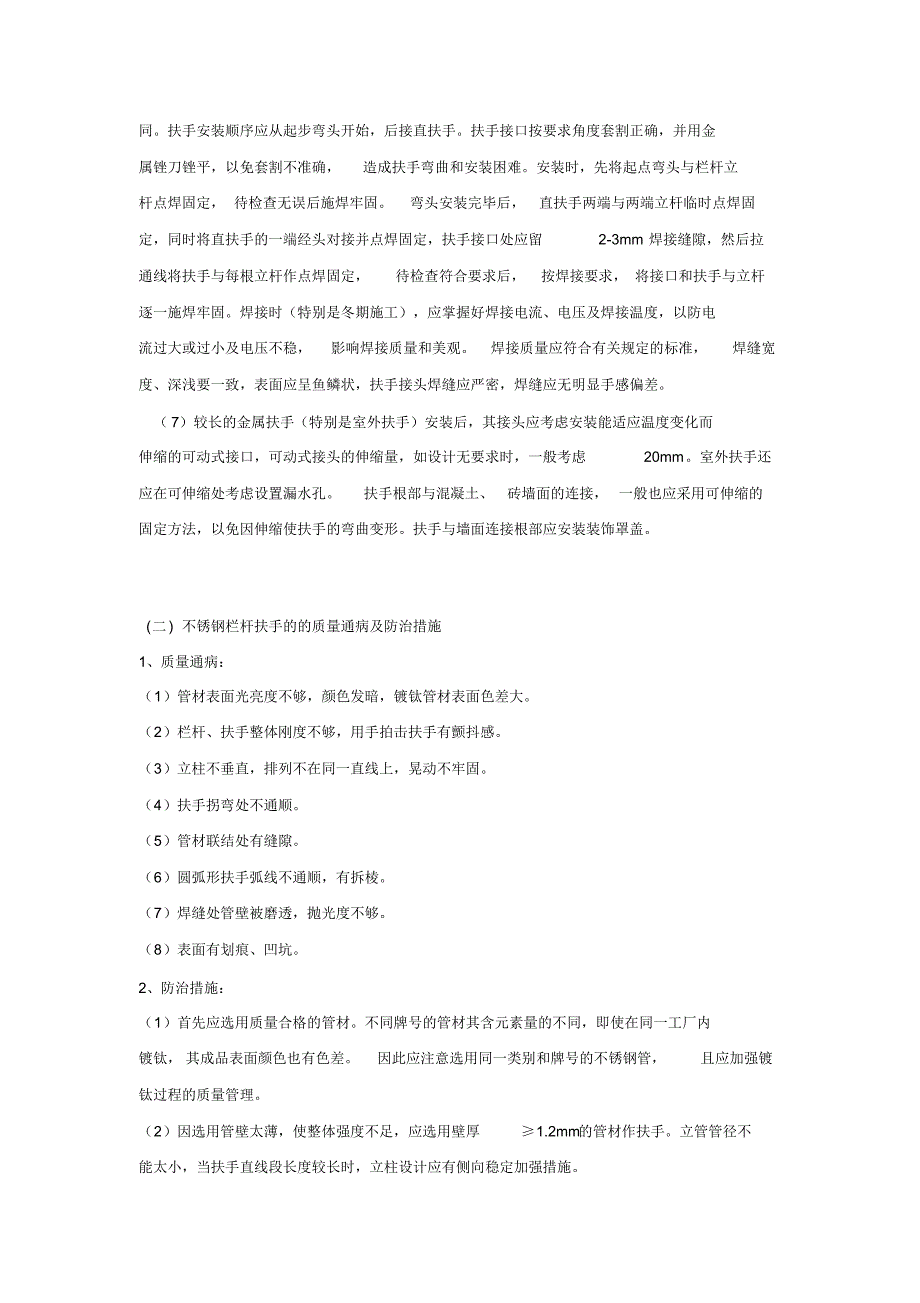 同。扶手安装顺序应从起步弯头开始，后接直扶手。扶手接口按要求角度套割正确，并用金属锉刀锉平，以免套割不准确，造成扶手弯曲和安装困难。安装时，先将起点弯头与栏杆立杆点焊固定，待检查无误后施焊牢固。弯头安装完毕后，直扶手两端与两端立杆临时点焊固定，同时将直扶手的一端经头对接并点焊固定，扶手接口处应留 2-3mm 焊接缝隙，然后拉通线将扶手与每根立杆作点焊固定，待检查符合要求后，按焊接要求，将接口和扶手与立杆逐一施焊牢固。焊接时（特别是冬期施工），应掌握好焊接电流、电压及焊接温度，以防电流过大或过小及电压不稳，影响焊接质量和美观。焊接质量应符合有关规定的标准，焊缝宽度、深浅要一致，表面应呈鱼鳞状，扶手接头焊缝应严密，焊缝应无明显手感偏差。

（7）较长的金属扶手（特别是室外扶手）安装后，其接头应考虑安装能适应温度变化而伸缩的可动式接口，可动式接头的伸缩量，如设计无要求时，一般考虑 20mm。室外扶手还应在可伸缩处考虑设置漏水孔。扶手根部与混凝土、砖墙面的连接，一般也应采用可伸缩的固定方法，以免因伸缩使扶手的弯曲变形。扶手与墙面连接根部应安装装饰罩盖。

（二）不锈钢栏杆扶手的的质量通病及防治措施

1、质量通病：

（1）管材表面光亮度不够，颜色发暗，镀钛管材表面色差大。

（2）栏杆、扶手整体刚度不够，用手拍击扶手有颤抖感。

（3）立柱不垂直，排列不在同一直线上，晃动不牢固。

（4）扶手拐弯处不通顺。

（5）管材联结处有缝隙。

（6）圆弧形扶手弧线不通顺，有拆棱。

（7）焊缝处管壁被磨透，抛光度不够。

（8）表面有划痕、凹坑。

2、防治措施：

（1）首先应选用质量合格的管材。不同牌号的管材其含元素量的不同，即使在同一工厂内镀钛，其成品表面颜色也有色差。因此应注意选用同一类别和牌号的不锈钢管，且应加强镀钛过程的质量管理。

（2）因选用管壁太薄，使整体强度不足，应选用壁厚 ≥1.2mm的管材作扶手。立管管径不能太小，当扶手直线段长度较长时，立柱设计应有侧向稳定加强措施。